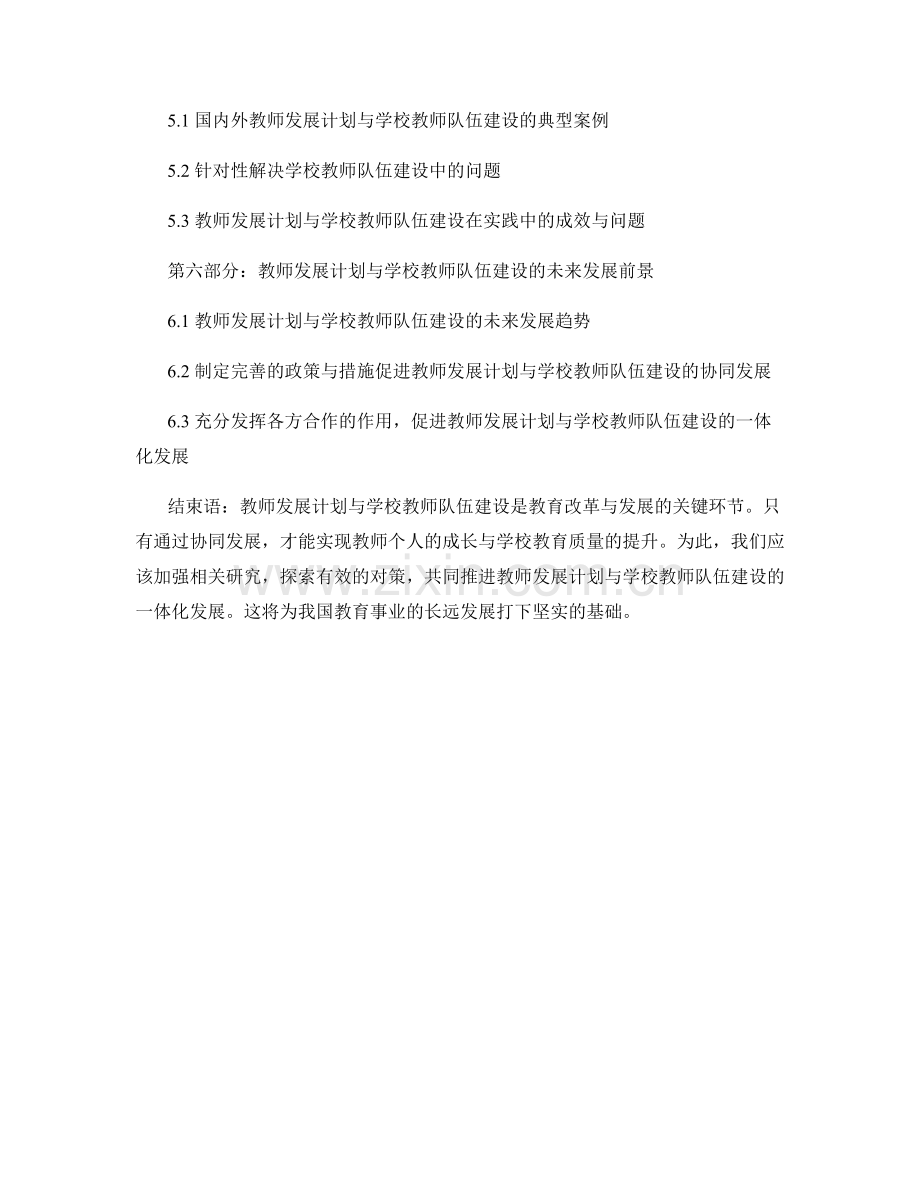 5.1 国内外教师发展计划与学校教师队伍建设的典型案例

5.2 针对性解决学校教师队伍建设中的问题

5.3 教师发展计划与学校教师队伍建设在实践中的成效与问题

第六部分：教师发展计划与学校教师队伍建设的未来发展前景

6.1 教师发展计划与学校教师队伍建设的未来发展趋势

6.2 制定完善的政策与措施促进教师发展计划与学校教师队伍建设的协同发展

6.3 充分发挥各方合作的作用，促进教师发展计划与学校教师队伍建设的一体化发展

结束语：教师发展计划与学校教师队伍建设是教育改革与发展的关键环节。只有通过协同发展，才能实现教师个人的成长与学校教育质量的提升。为此，我们应该加强相关研究，探索有效的对策，共同推进教师发展计划与学校教师队伍建设的一体化发展。这将为我国教育事业的长远发展打下坚实的基础。

www.zixin.com.cn